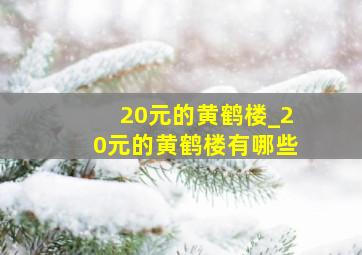 20元的黄鹤楼_20元的黄鹤楼有哪些